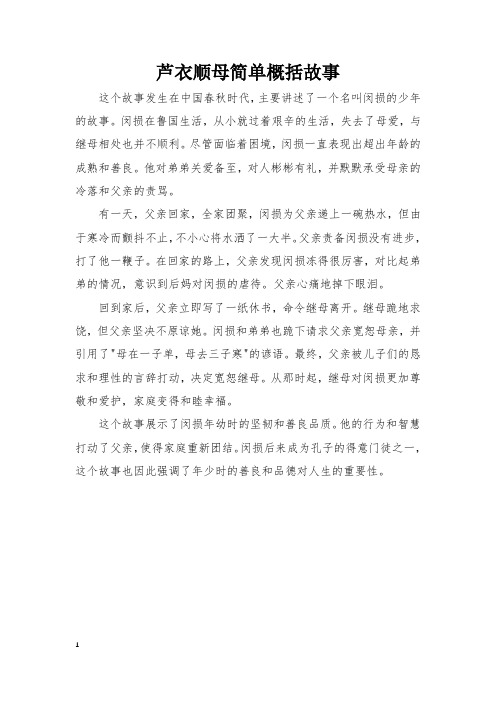 芦衣顺母简单概括故事

这个故事发生在中国春秋时代，主要讲述了一个名叫闵损的少年的故事。闵损在鲁国生活，从小就过着艰辛的生活，失去了母爱，与继母相处也并不顺利。尽管面临着困境，闵损一直表现出超出年龄的成熟和善良。他对弟弟关爱备至，对人彬彬有礼，并默默承受母亲的冷落和父亲的责骂。

有一天，父亲回家，全家团聚，闵损为父亲递上一碗热水，但由于寒冷而颤抖不止，不小心将水洒了一大半。父亲责备闵损没有进步，打了他一鞭子。在回家的路上，父亲发现闵损冻得很厉害，对比起弟弟的情况，意识到后妈对闵损的虐待。父亲心痛地掉下眼泪。

回到家后，父亲立即写了一纸休书，命令继母离开。继母跪地求饶，但父亲坚决不原谅她。闵损和弟弟也跪下请求父亲宽恕母亲，并引用了"母在一子单，母去三子寒"的谚语。最终，父亲被儿子们的恳求和理性的言辞打动，决定宽恕继母。从那时起，继母对闵损更加尊敬和爱护，家庭变得和睦幸福。

这个故事展示了闵损年幼时的坚韧和善良品质。他的行为和智慧打动了父亲，使得家庭重新团结。闵损后来成为孔子的得意门徒之一，这个故事也因此强调了年少时的善良和品德对人生的重要性。

1